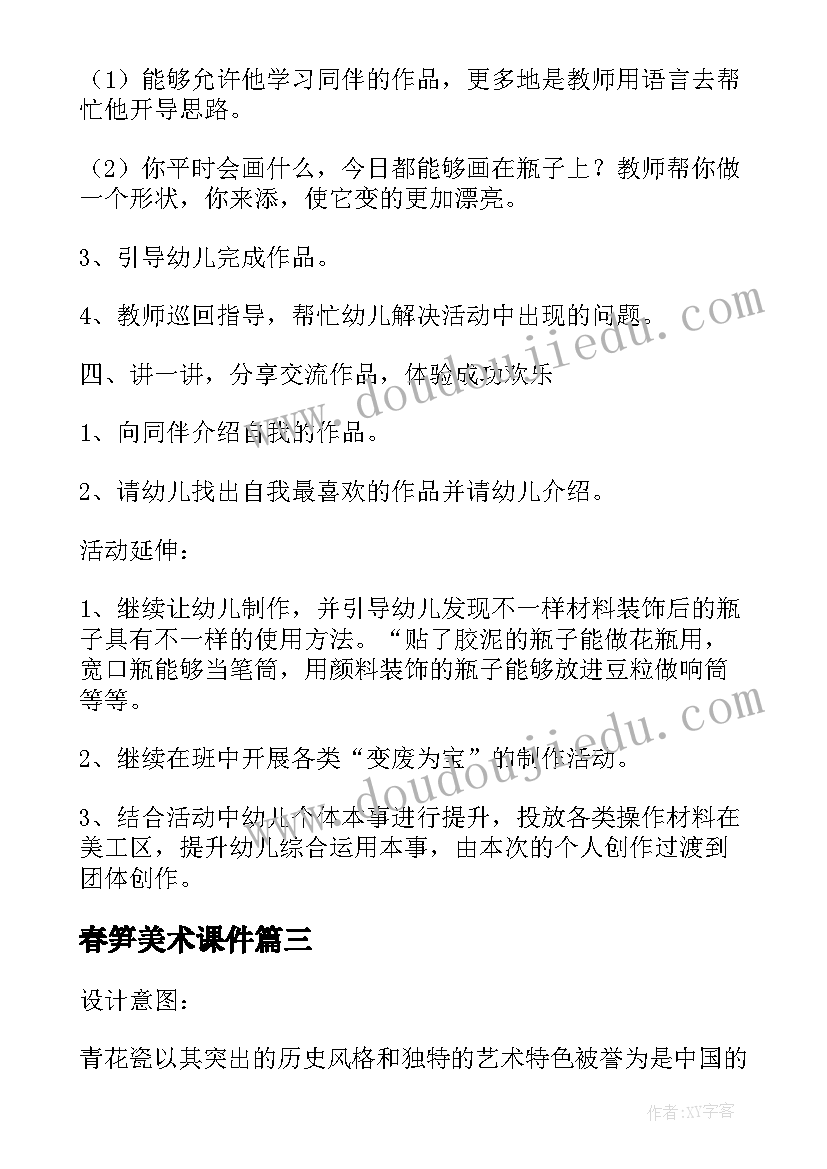 （1）能够允许他学习同伴的作品，更多地是教师用语言去帮忙他开导思路。

（2）你平时会画什么，今日都能够画在瓶子上？教师帮你做一个形状，你来添，使它变的更加漂亮。

3、引导幼儿完成作品。

4、教师巡回指导，帮忙幼儿解决活动中出现的问题。

四、讲一讲，分享交流作品，体验成功欢乐

1、向同伴介绍自我的作品。

2、请幼儿找出自我最喜欢的作品并请幼儿介绍。

活动延伸：

1、继续让幼儿制作，并引导幼儿发现不一样材料装饰后的瓶子具有不一样的使用方法。“贴了胶泥的瓶子能做花瓶用，宽口瓶能够当笔筒，用颜料装饰的瓶子能够放进豆粒做响筒等等。

2、继续在班中开展各类“变废为宝”的制作活动。

3、结合活动中幼儿个体本事进行提升，投放各类操作材料在美工区，提升幼儿综合运用本事，由本次的个人创作过渡到团体创作。

春笋美术课件篇三

设计意图：

青花瓷以其突出的历史风格和独特的艺术特色被誉为是中国的

www.doudoujiedu.com

www.doudoujiedu.com

作者：XY字客